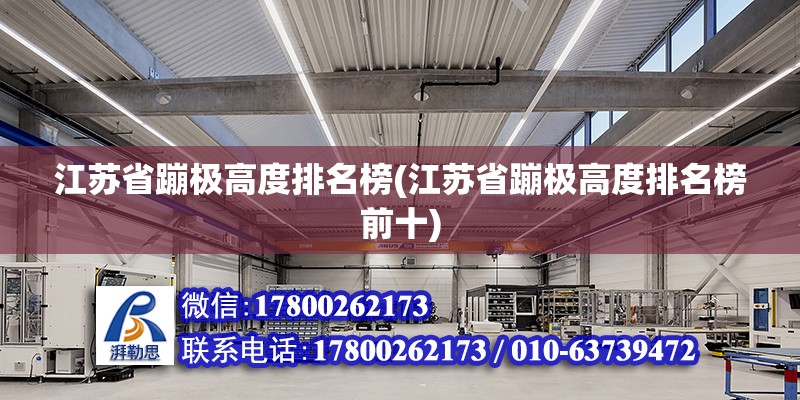 江苏省蹦极高度排名榜(江苏省蹦极高度排名榜前十)

ABUS

湃勒思

微信:17800262173

联系电话:17800262173 / 010-63739472